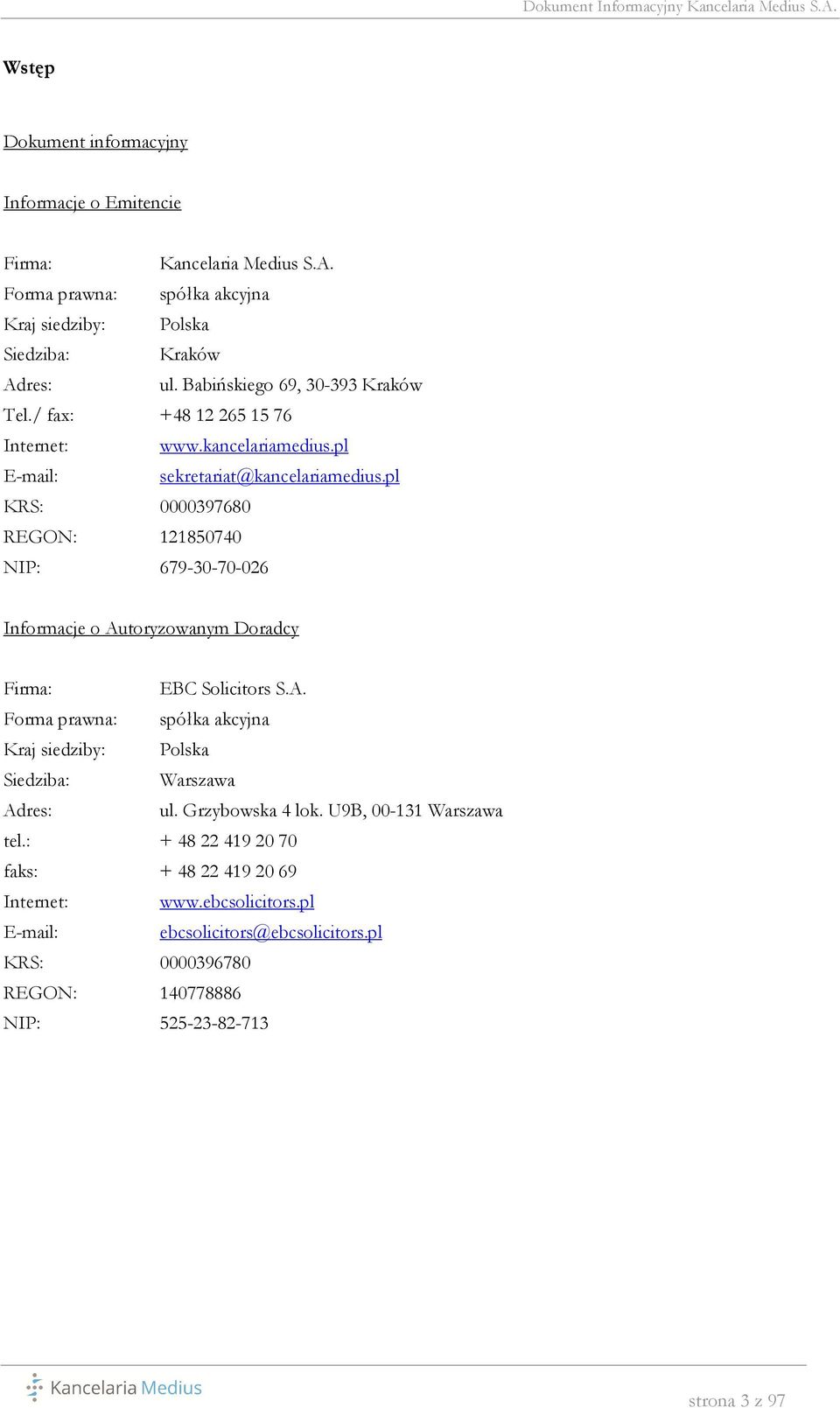 Dokument Informacyjny Kancelaria Medius S.A.

Wstęp

Dokument informacyjny

Informacje o Emitencie

Firma: Kancelaria Medius S.A.
Forma prawna: spółka akcyjna
Kraj siedziby: Polska
Siedziba: Kraków
Adres: ul. Babińskiego 69, 30-393 Kraków
Tel./ fax: +48 12 265 15 76
Internet: www.kancelariamedius.pl
E-mail: sekretariat@kancelariamedius.pl
KRS: 0000397680
REGON: 121850740
NIP: 679-30-70-026

Informacje o Autoryzowanym Doradcy

Firma: EBC Solicitors S.A.
Forma prawna: spółka akcyjna
Kraj siedziby: Polska
Siedziba: Warszawa
Adres: ul. Grzybowska 4 lok. U9B, 00-131 Warszawa
tel.: + 48 22 419 20 70
faks: + 48 22 419 20 69
Internet: www.ebcsolicitors.pl
E-mail: ebcsolicitors@ebcsolicitors.pl
KRS: 0000396780
REGON: 140778886
NIP: 525-23-82-713

Kancelaria Medius

strona 3 z 97